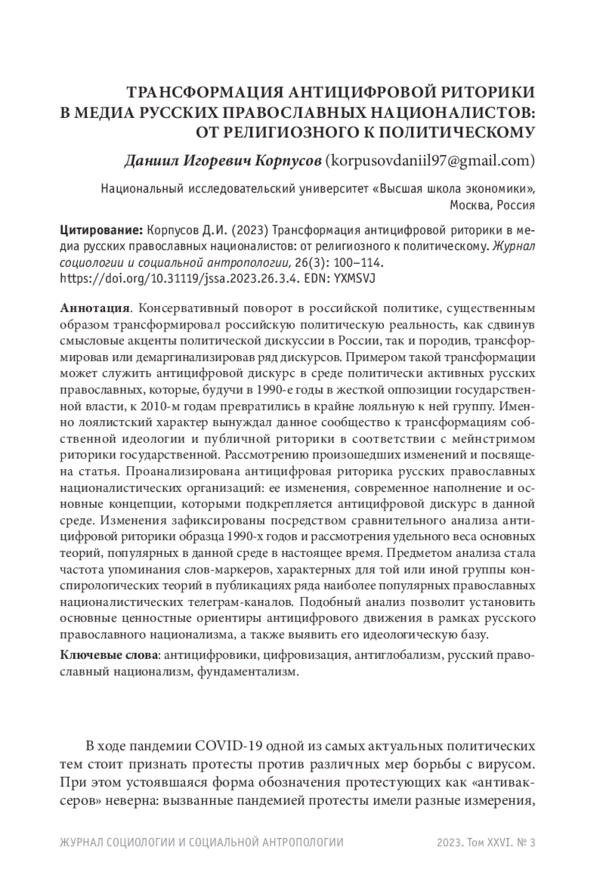 ТРАНСФОРМАЦИЯ АНТИЦИФРОВОЙ РИТОРИКИ В МЕДИА РУССКИХ ПРАВОСЛАВНЫХ НАЦИОНАЛИСТОВ: ОТ РЕЛИГИОЗНОГО К ПОЛИТИЧЕСКОМУ

Даниил Игоревич Корпусов (korpusovdaniil97@gmail.com)

Национальный исследовательский университет «Высшая школа экономики», Москва, Россия

Цитирование: Корпусов Д.И. (2023) Трансформация антицифровой риторики в медиа русских православных националистов: от религиозного к политическому. Журнал социологии и социальной антропологии, 26(3): 100–114. https://doi.org/10.31119/jssa.2023.26.3.4. EDN: YXMSVJ

Аннотация. Консервативный поворот в российской политике, существенным образом трансформировал российскую политическую реальность, как сдвинув смысловые акценты политической дискуссии в России, так и породив, трансформировав или демаргинализировав ряд дискурсов. Примером такой трансформации может служить антицифровой дискурс в среде политически активных русских православных, которые, будучи в 1990-е годы в жесткой оппозиции государственной власти, к 2010-м годам превратились в крайне лояльную к ней группу. Именно лоялистский характер вынуждал данное сообщество к трансформациям собственной идеологии и публичной риторики в соответствии с мейнстримом риторики государственной. Рассмотрению произошедших изменений и посвящена статья. Проанализирована антицифровая риторика русских православных националистических организаций: ее изменения, современное наполнение и основные концепции, которыми подкрепляется антицифровой дискурс в данной среде. Изменения зафиксированы посредством сравнительного анализа антицифровой риторики образца 1990-х годов и рассмотрения удельного веса основных теорий, популярных в данной среде в настоящее время. Предметом анализа стала частота упоминания слов-маркеров, характерных для той или иной группы конспирологических теорий в публикациях ряда наиболее популярных православных националистических телеграм-каналов. Подобный анализ позволит установить основные ценностные ориентиры антицифрового движения в рамках русского православного национализма, а также выявить его идеологическую базу.

Ключевые слова: антицифровики, цифровизация, антиглобализм, русский православный национализм, фундаментализм.

В ходе пандемии COVID-19 одной из самых актуальных политических тем стоит признать протесты против различных мер борьбы с вирусом. При этом устоявшаяся форма обозначения протестующих как «антиваксеров» неверна: вызванные пандемией протесты имели разные измерения,

ЖУРНАЛ СОЦИОЛОГИИ И СОЦИАЛЬНОЙ АНТРОПОЛОГИИ 2023. Том XXVI. № 3